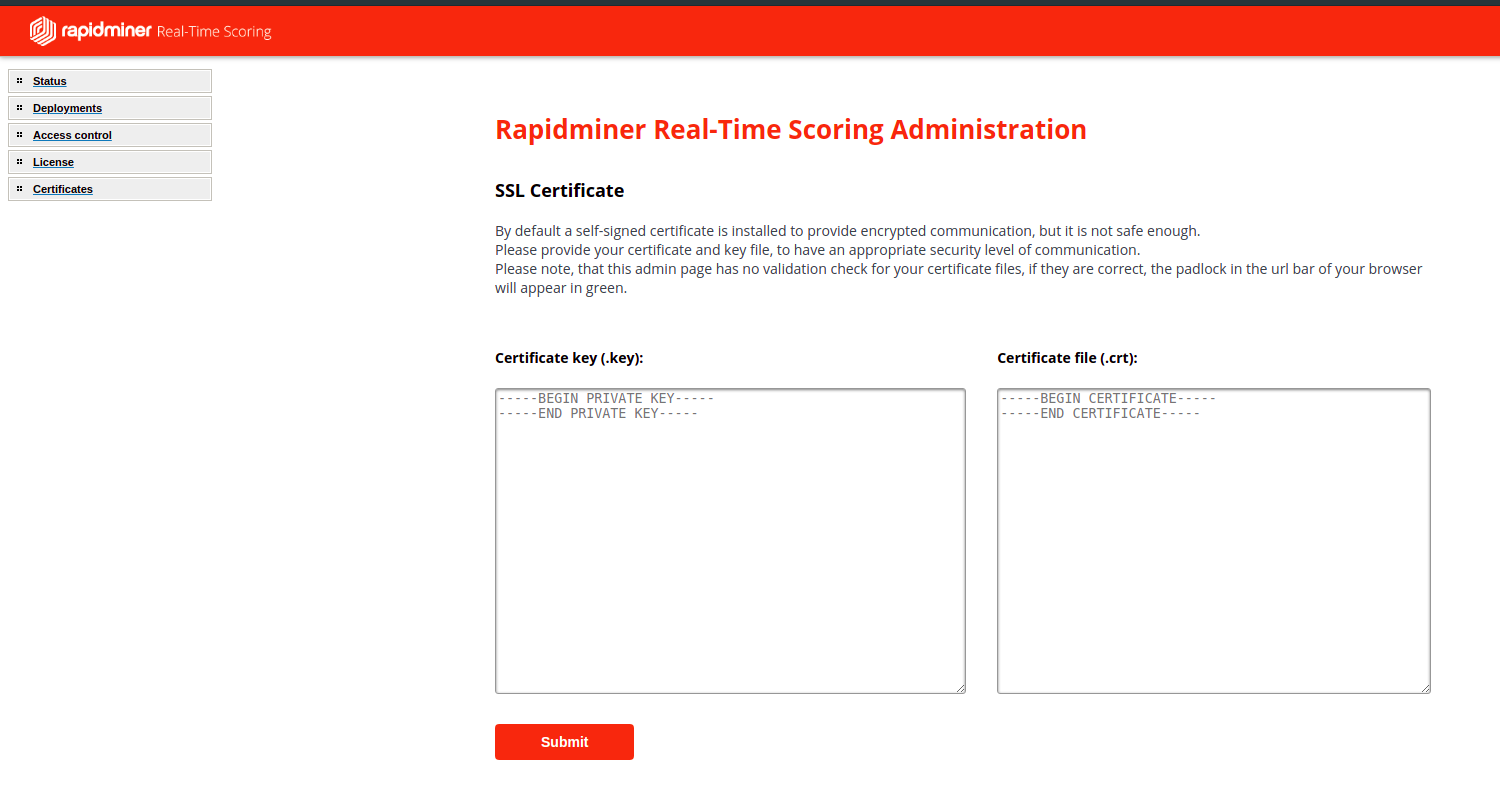 rapidminer Real-Time Scoring

Status
Deployments
Access control
License
Certificates

Rapidminer Real-Time Scoring Administration

SSL Certificate

By default a self-signed certificate is installed to provide encrypted communication, but it is not safe enough.
Please provide your certificate and key file, to have an appropriate security level of communication.
Please note, that this admin page has no validation check for your certificate files, if they are correct, the padlock in the url bar of your browser will appear in green.

Certificate key (.key):

-----BEGIN PRIVATE KEY-----
-----END PRIVATE KEY-----

Certificate file (.crt):

-----BEGIN CERTIFICATE-----
-----END CERTIFICATE-----

Submit